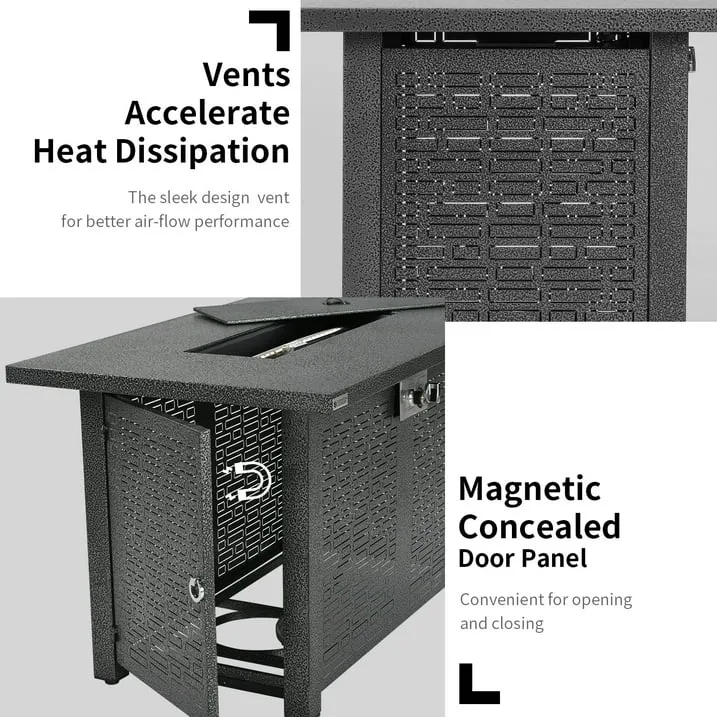 Vents Accelerate Heat Dissipation

The sleek design vent for better air-flow performance

Magnetic Concealed Door Panel

Convenient for opening and closing